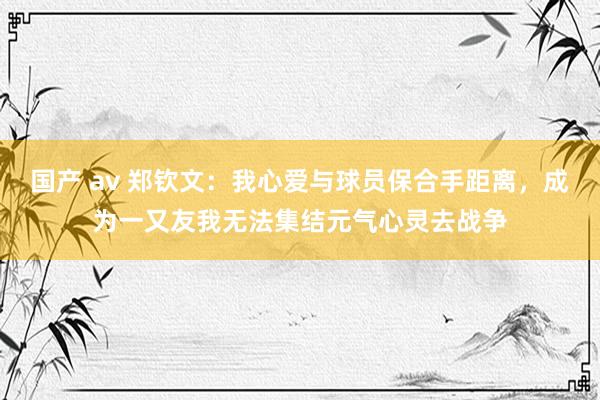 国产 av 郑钦文：我心爱与球员保合手距离，成为一又友我无法集结元气心灵去战争